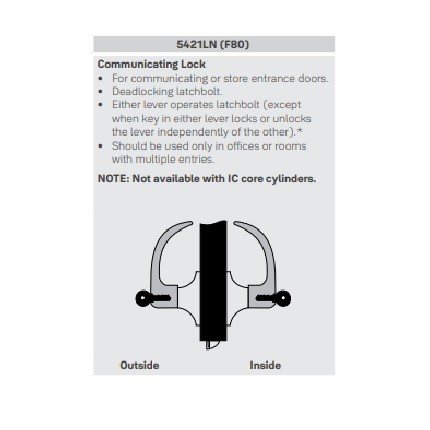 5421LN (F80)

Communicating Lock
• For communicating or store entrance doors.
• Deadlocking latchbolt.
• Either lever operates latchbolt (except when key in either lever locks or unlocks the lever independently of the other).*
• Should be used only in offices or rooms with multiple entries.

NOTE: Not available with IC core cylinders.

Outside

Inside